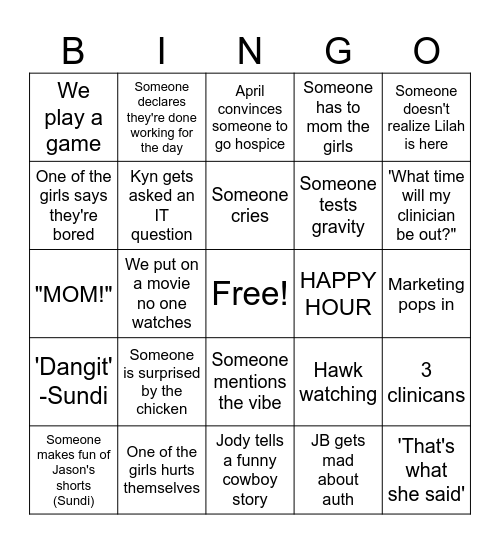 | B | I | N | G | O |
|---|---|---|---|---|
| We play a game | Someone declares they're done working for the day | April convinces someone to go hospice | Someone has to mom the girls | Someone doesn't realize Lilah is here |
| One of the girls says they're bored | Kyn gets asked an IT question | Someone cries | Someone tests gravity | 'What time will my clinician be out?" |
| "MOM!" | We put on a movie no one watches | Free! | HAPPY HOUR | Marketing pops in |
| 'Dangit' -Sundi | Someone is surprised by the chicken | Someone mentions the vibe | Hawk watching | 3 clinicans |
| Someone makes fun of Jason's shorts (Sundi) | One of the girls hurts themselves | Jody tells a funny cowboy story | JB gets mad about auth | 'That's what she said' |